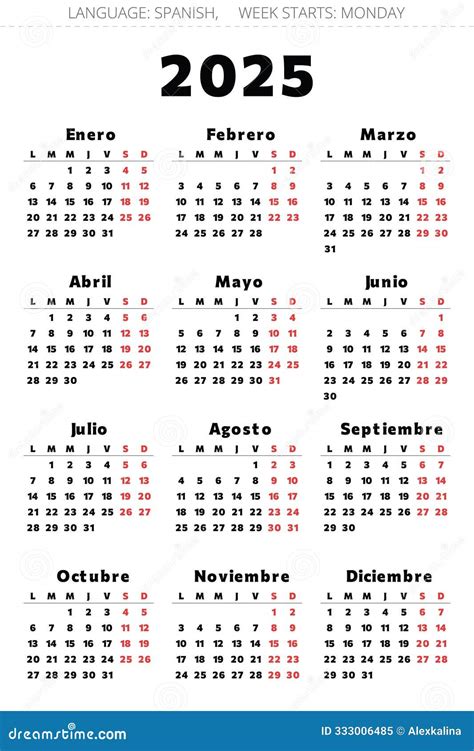 LANGUAGE: SPANISH, WEEK STARTS: MONDAY

2025

Enero

| L | M | M | J | V | S | D |
|---|---|---|---|---|---|---|
|  |  | 1 | 2 | 3 | 4 | 5 |
| 6 | 7 | 8 | 9 | 10 | 11 | 12 |
| 13 | 14 | 15 | 16 | 17 | 18 | 19 |
| 20 | 21 | 22 | 23 | 24 | 25 | 26 |
| 27 | 28 | 29 | 30 | 31 |  |  |

Febrero

| L | M | M | J | V | S | D |
|---|---|---|---|---|---|---|
|  |  |  |  |  | 1 | 2 |
| 3 | 4 | 5 | 6 | 7 | 8 | 9 |
| 10 | 11 | 12 | 13 | 14 | 15 | 16 |
| 17 | 18 | 19 | 20 | 21 | 22 | 23 |
| 24 | 25 | 26 | 27 | 28 |  |  |

Marzo

| L | M | M | J | V | S | D |
|---|---|---|---|---|---|---|
|  |  |  |  |  | 1 | 2 |
| 3 | 4 | 5 | 6 | 7 | 8 | 9 |
| 10 | 11 | 12 | 13 | 14 | 15 | 16 |
| 17 | 18 | 19 | 20 | 21 | 22 | 23 |
| 24 | 25 | 26 | 27 | 28 | 29 | 30 |
| 31 |  |  |  |  |  |  |

Abril

| L | M | M | J | V | S | D |
|---|---|---|---|---|---|---|
|  | 1 | 2 | 3 | 4 | 5 | 6 |
| 7 | 8 | 9 | 10 | 11 | 12 | 13 |
| 14 | 15 | 16 | 17 | 18 | 19 | 20 |
| 21 | 22 | 23 | 24 | 25 | 26 | 27 |
| 28 | 29 | 30 |  |  |  |  |

Mayo

| L | M | M | J | V | S | D |
|---|---|---|---|---|---|---|
|  |  |  | 1 | 2 | 3 | 4 |
| 5 | 6 | 7 | 8 | 9 | 10 | 11 |
| 12 | 13 | 14 | 15 | 16 | 17 | 18 |
| 19 | 20 | 21 | 22 | 23 | 24 | 25 |
| 26 | 27 | 28 | 29 | 30 | 31 |  |

Junio

| L | M | M | J | V | S | D |
|---|---|---|---|---|---|---|
|  |  |  |  |  |  | 1 |
| 2 | 3 | 4 | 5 | 6 | 7 | 8 |
| 9 | 10 | 11 | 12 | 13 | 14 | 15 |
| 16 | 17 | 18 | 19 | 20 | 21 | 22 |
| 23 | 24 | 25 | 26 | 27 | 28 | 29 |
| 30 |  |  |  |  |  |  |

Julio

| L | M | M | J | V | S | D |
|---|---|---|---|---|---|---|
|  | 1 | 2 | 3 | 4 | 5 | 6 |
| 7 | 8 | 9 | 10 | 11 | 12 | 13 |
| 14 | 15 | 16 | 17 | 18 | 19 | 20 |
| 21 | 22 | 23 | 24 | 25 | 26 | 27 |
| 28 | 29 | 30 | 31 |  |  |  |

Agosto

| L | M | M | J | V | S | D |
|---|---|---|---|---|---|---|
|  |  |  |  | 1 | 2 | 3 |
| 4 | 5 | 6 | 7 | 8 | 9 | 10 |
| 11 | 12 | 13 | 14 | 15 | 16 | 17 |
| 18 | 19 | 20 | 21 | 22 | 23 | 24 |
| 25 | 26 | 27 | 28 | 29 | 30 | 31 |

Septiembre

| L | M | M | J | V | S | D |
|---|---|---|---|---|---|---|
| 1 | 2 | 3 | 4 | 5 | 6 | 7 |
| 8 | 9 | 10 | 11 | 12 | 13 | 14 |
| 15 | 16 | 17 | 18 | 19 | 20 | 21 |
| 22 | 23 | 24 | 25 | 26 | 27 | 28 |
| 29 | 30 |  |  |  |  |  |

Octubre

| L | M | M | J | V | S | D |
|---|---|---|---|---|---|---|
|  |  | 1 | 2 | 3 | 4 | 5 |
| 6 | 7 | 8 | 9 | 10 | 11 | 12 |
| 13 | 14 | 15 | 16 | 17 | 18 | 19 |
| 20 | 21 | 22 | 23 | 24 | 25 | 26 |
| 27 | 28 | 29 | 30 | 31 |  |  |

Noviembre

| L | M | M | J | V | S | D |
|---|---|---|---|---|---|---|
|  |  |  |  |  | 1 | 2 |
| 3 | 4 | 5 | 6 | 7 | 8 | 9 |
| 10 | 11 | 12 | 13 | 14 | 15 | 16 |
| 17 | 18 | 19 | 20 | 21 | 22 | 23 |
| 24 | 25 | 26 | 27 | 28 | 29 | 30 |

Diciembre

| L | M | M | J | V | S | D |
|---|---|---|---|---|---|---|
| 1 | 2 | 3 | 4 | 5 | 6 | 7 |
| 8 | 9 | 10 | 11 | 12 | 13 | 14 |
| 15 | 16 | 17 | 18 | 19 | 20 | 21 |
| 22 | 23 | 24 | 25 | 26 | 27 | 28 |
| 29 | 30 | 31 |  |  |  |  |

dreamstime.com
ID 333006485 © Alexkalina